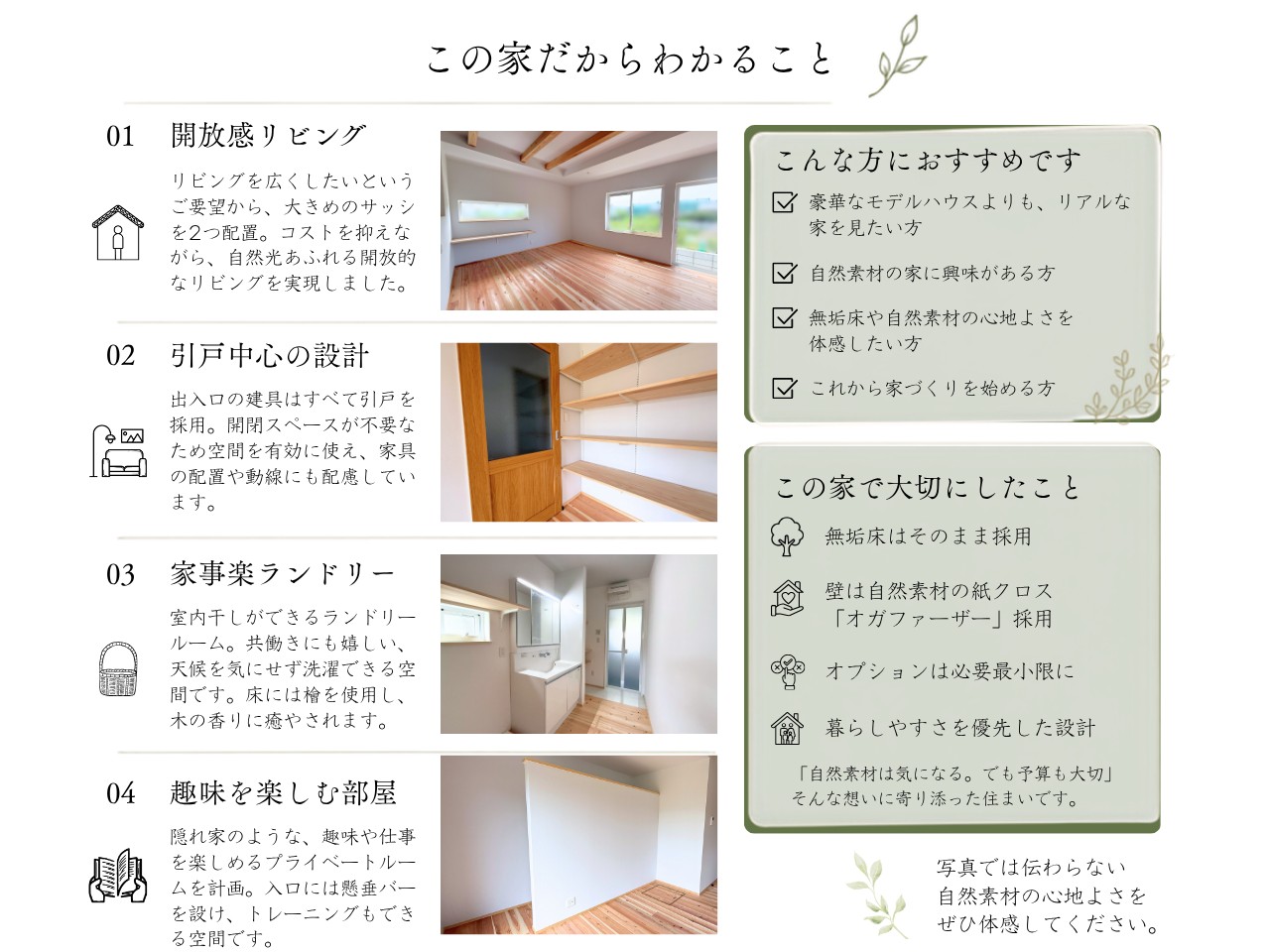 この家だからわかること

01 開放感リビング

リビングを広くしたいというご要望から、大きめのサッシを2つ配置。コストを抑えながら、自然光あふれる開放的なリビングを実現しました。

02 引戸中心の設計

出入口の建具はすべて引戸を採用。開閉スペースが不要なため空間を有効に使え、家具の配置や動線にも配慮しています。

03 家事楽ランドリー

室内干しができるランドリールーム。共働きにも嬉しい、天候を気にせず洗濯できる空間です。床には檜を使用し、木の香りに癒やされます。

04 趣味を楽しむ部屋

隠れ家のような、趣味や仕事を楽しめるプライベートルームを計画。入口には懸垂バーを設け、トレーニングもできる空間です。

こんな方におすすめです

☑ 豪華なモデルハウスよりも、リアルな家を見たい方

☑ 自然素材の家に興味がある方

☑ 無垢床や自然素材の心地よさを体感したい方

☑ これから家づくりを始める方

この家で大切にしたこと

無垢床はそのまま採用

壁は自然素材の紙クロス
「オガファーザー」採用

オプションは必要最小限に

暮らしやすさを優先した設計

「自然素材は気になる。でも予算も大切」
そんな想いに寄り添った住まいです。

写真では伝わらない
自然素材の心地よさを
ぜひ体感してください。